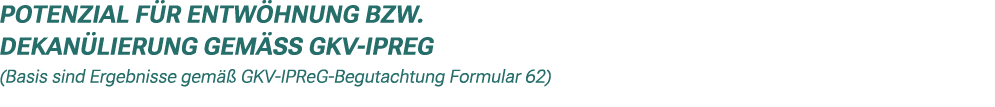 POTENZIAL FÜR ENTWÖHNUNG BZW. DEKANÜLIERUNG GEMÄSS GKV-IPREG
(Basis sind Ergebnisse gemäß GKV-IPReG-Begutachtung Formular 62)